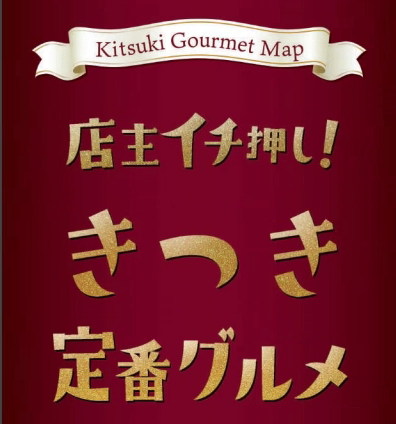 Kitsuki Gourmet Map

店主イチ押し!

きつき

定番グルメ